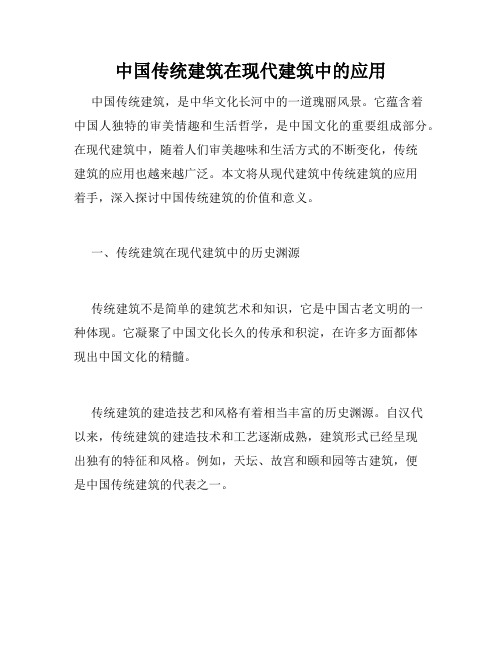 中国传统建筑在现代建筑中的应用

中国传统建筑，是中华文化长河中的一道瑰丽风景。它蕴含着中国人独特的审美情趣和生活哲学，是中国文化的重要组成部分。在现代建筑中，随着人们审美趣味和生活方式的不断变化，传统建筑的应用也越来越广泛。本文将从现代建筑中传统建筑的应用着手，深入探讨中国传统建筑的价值和意义。

一、传统建筑在现代建筑中的历史渊源

传统建筑不是简单的建筑艺术和知识，它是中国古老文明的一种体现。它凝聚了中国文化长久的传承和积淀，在许多方面都体现出中国文化的精髓。

传统建筑的建造技艺和风格有着相当丰富的历史渊源。自汉代以来，传统建筑的建造技术和工艺逐渐成熟，建筑形式已经呈现出独有的特征和风格。例如，天坛、故宫和颐和园等古建筑，便是中国传统建筑的代表之一。